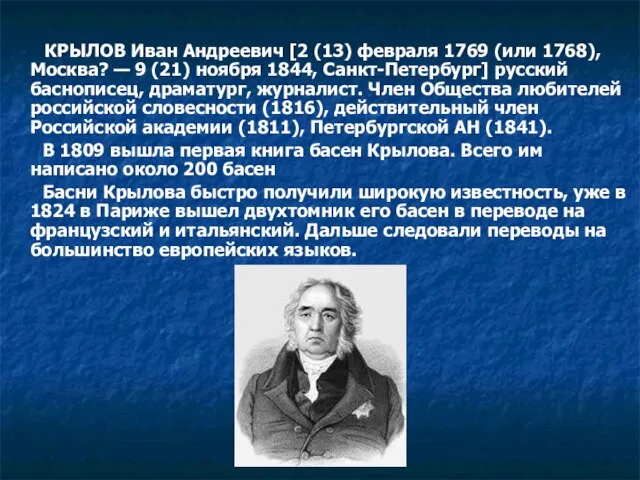 КРЫЛОВ Иван Андреевич [2 (13) февраля 1769 (или 1768), Москва? — 9 (21) ноября 1844, Санкт-Петербург] русский баснописец, драматург, журналист. Член Общества любителей российской словесности (1816), действительный член Российской академии (1811), Петербургской АН (1841).

В 1809 вышла первая книга басен Крылова. Всего им написано около 200 басен

Басни Крылова быстро получили широкую известность, уже в 1824 в Париже вышел двухтомник его басен в переводе на французский и итальянский. Дальше следовали переводы на большинство европейских языков.